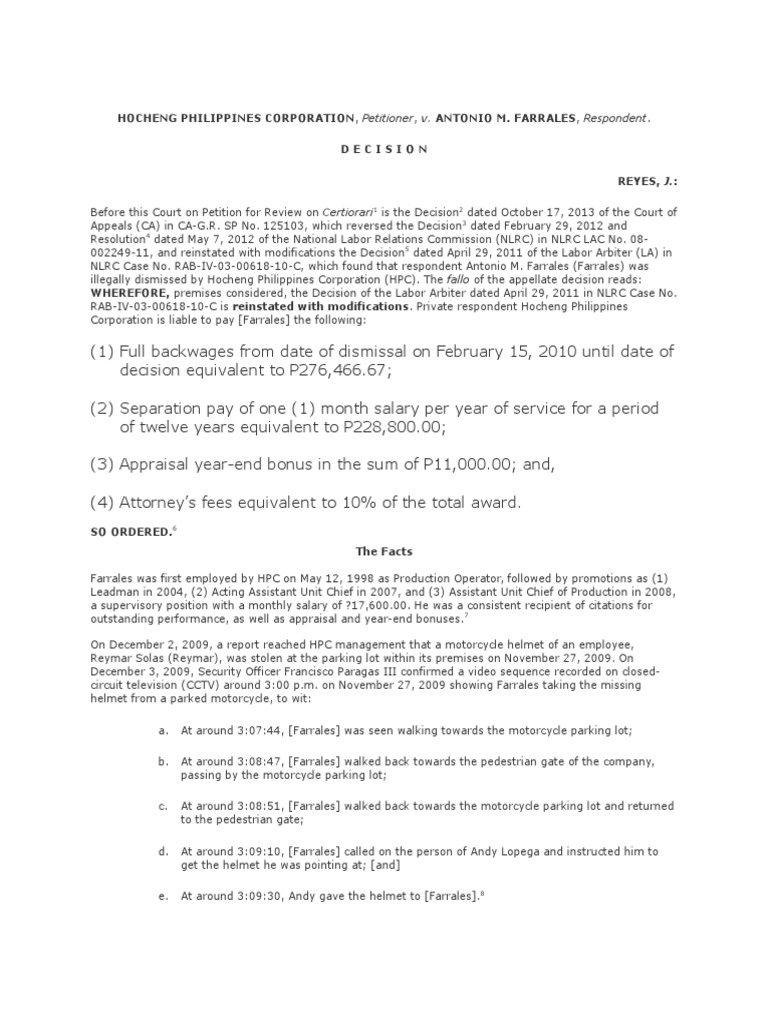 HOCHENG PHILIPPINES CORPORATION, Petitioner, v. ANTONIO M. FARRALES, Respondent.

D E C I S I O N

REYES, J.:

Before this Court on Petition for Review on Certiorari$^1$ is the Decision$^2$ dated October 17, 2013 of the Court of Appeals (CA) in CA-G.R. SP No. 125103, which reversed the Decision$^3$ dated February 29, 2012 and Resolution$^4$ dated May 7, 2012 of the National Labor Relations Commission (NLRC) in NLRC LAC No. 08-002249-11, and reinstated with modifications the Decision$^5$ dated April 29, 2011 of the Labor Arbiter (LA) in NLRC Case No. RAB-IV-03-00618-10-C, which found that respondent Antonio M. Farrales (Farrales) was illegally dismissed by Hocheng Philippines Corporation (HPC). The fallo of the appellate decision reads: WHEREFORE, premises considered, the Decision of the Labor Arbiter dated April 29, 2011 in NLRC Case No. RAB-IV-03-00618-10-C is reinstated with modifications. Private respondent Hocheng Philippines Corporation is liable to pay [Farrales] the following:

(1) Full backwages from date of dismissal on February 15, 2010 until date of decision equivalent to P276,466.67;

(2) Separation pay of one (1) month salary per year of service for a period of twelve years equivalent to P228,800.00;

(3) Appraisal year-end bonus in the sum of P11,000.00; and,

(4) Attorney's fees equivalent to 10% of the total award.

SO ORDERED.$^6$

The Facts

Farrales was first employed by HPC on May 12, 1998 as Production Operator, followed by promotions as (1) Leadman in 2004, (2) Acting Assistant Unit Chief in 2007, and (3) Assistant Unit Chief of Production in 2008, a supervisory position with a monthly salary of ?17,600.00. He was a consistent recipient of citations for outstanding performance, as well as appraisal and year-end bonuses.$^7$

On December 2, 2009, a report reached HPC management that a motorcycle helmet of an employee, Reymar Solas (Reymar), was stolen at the parking lot within its premises on November 27, 2009. On December 3, 2009, Security Officer Francisco Paragas III confirmed a video sequence recorded on closed-circuit television (CCTV) around 3:00 p.m. on November 27, 2009 showing Farrales taking the missing helmet from a parked motorcycle, to wit:

a. At around 3:07:44, [Farrales] was seen walking towards the motorcycle parking lot;

b. At around 3:08:47, [Farrales] walked back towards the pedestrian gate of the company, passing by the motorcycle parking lot;

c. At around 3:08:51, [Farrales] walked back towards the motorcycle parking lot and returned to the pedestrian gate;

d. At around 3:09:10, [Farrales] called on the person of Andy Lopega and instructed him to get the helmet he was pointing at; [and]

e. At around 3:09:30, Andy gave the helmet to [Farrales].$^8$